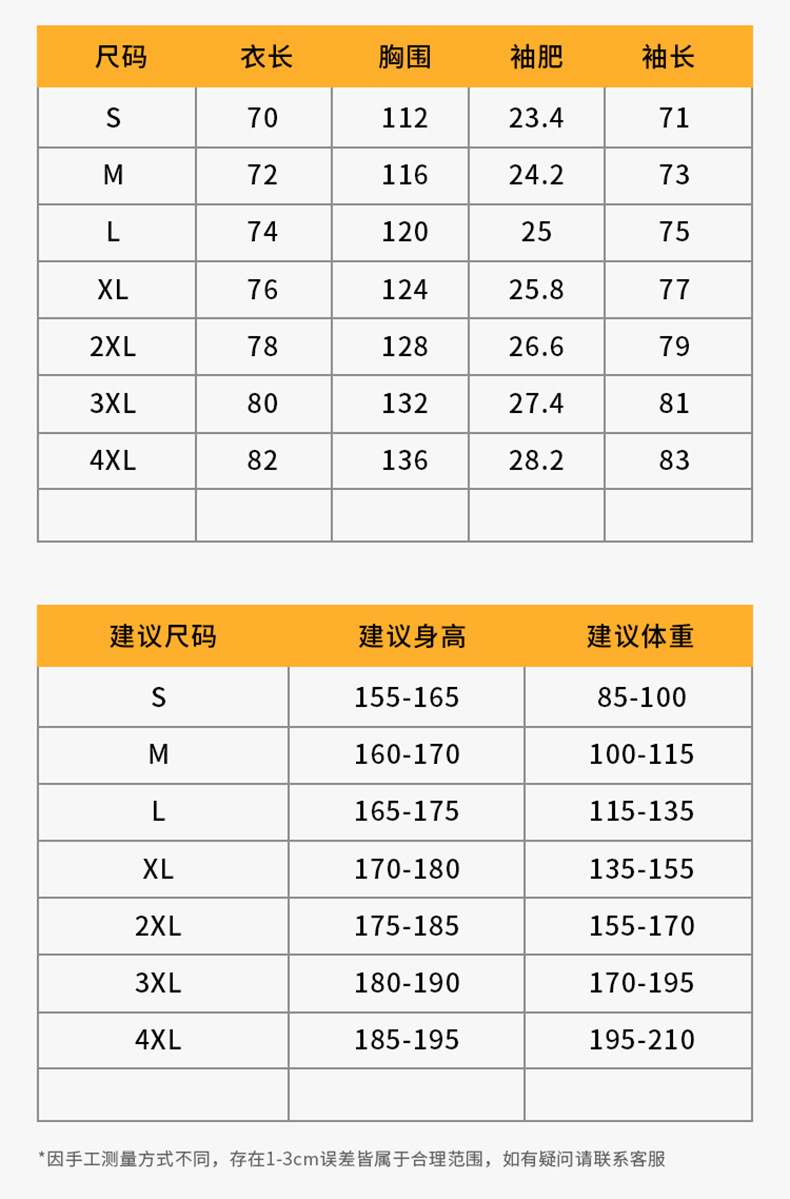 | 尺码 | 衣长 | 胸围 | 袖肥 | 袖长 |
|---|---|---|---|---|
| S | 70 | 112 | 23.4 | 71 |
| M | 72 | 116 | 24.2 | 73 |
| L | 74 | 120 | 25 | 75 |
| XL | 76 | 124 | 25.8 | 77 |
| 2XL | 78 | 128 | 26.6 | 79 |
| 3XL | 80 | 132 | 27.4 | 81 |
| 4XL | 82 | 136 | 28.2 | 83 |
| | | | | |

| 建议尺码 | 建议身高 | 建议体重 |
|---|---|---|
| S | 155-165 | 85-100 |
| M | 160-170 | 100-115 |
| L | 165-175 | 115-135 |
| XL | 170-180 | 135-155 |
| 2XL | 175-185 | 155-170 |
| 3XL | 180-190 | 170-195 |
| 4XL | 185-195 | 195-210 |
| | | |

*因手工测量方式不同，存在1-3cm误差皆属于合理范围，如有疑问请联系客服